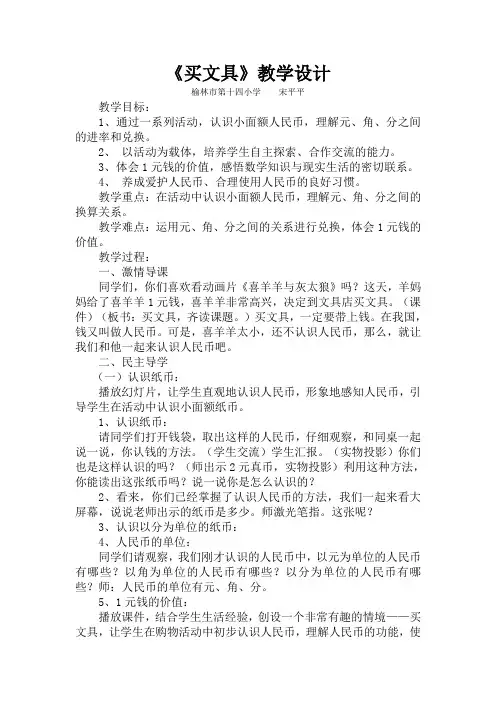 《买文具》教学设计

榆林市第十四小学　　宋平平

教学目标：

1、通过一系列活动，认识小面额人民币，理解元、角、分之间的进率和兑换。

2、 以活动为载体，培养学生自主探索、合作交流的能力。

3、体会1元钱的价值，感悟数学知识与现实生活的密切联系。

4、 养成爱护人民币、合理使用人民币的良好习惯。

教学重点：在活动中认识小面额人民币，理解元、角、分之间的换算关系。

教学难点：运用元、角、分之间的关系进行兑换，体会1元钱的价值。

教学过程：

一、激情导课

同学们，你们喜欢看动画片《喜羊羊与灰太狼》吗？这天，羊妈妈给了喜羊羊1元钱，喜羊羊非常高兴，决定到文具店买文具。（课件）（板书：买文具，齐读课题。）买文具，一定要带上钱。在我国，钱又叫做人民币。可是，喜羊羊太小，还不认识人民币，那么，就让我们和他一起来认识人民币吧。

二、民主导学

（一）认识纸币：

播放幻灯片，让学生直观地认识人民币，形象地感知人民币，引导学生在活动中认识小面额纸币。

1、认识纸币：

请同学们打开钱袋，取出这样的人民币，仔细观察，和同桌一起说一说，你认钱的方法。（学生交流）学生汇报。（实物投影）你们也是这样认识的吗？（师出示2元真币，实物投影）利用这种方法，你能读出这张纸币吗？说一说你是怎么认识的？

2、看来，你们已经掌握了认识人民币的方法，我们一起来看大屏幕，说说老师出示的纸币是多少。师激光笔指。这张呢？

3、认识以分为单位的纸币：

4、人民币的单位：

同学们请观察，我们刚才认识的人民币中，以元为单位的人民币有哪些？以角为单位的人民币有哪些？以分为单位的人民币有哪些？师：人民币的单位有元、角、分。

5、1元钱的价值：

播放课件，结合学生生活经验，创设一个非常有趣的情境——买文具，让学生在购物活动中初步认识人民币，理解人民币的功能，使